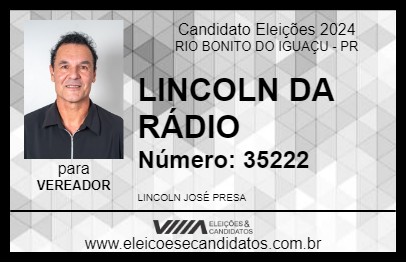 Candidato Eleições 2024
RIO BONITO DO IGUAÇU - PR

LINCOLN DA RÁDIO

Número: 35222

para
VEREADOR

LINCOLN JOSÉ PRESA

VIIIA ELEIÇÕES & CANDIDATOS

www.eleicoesecandidatos.com.br